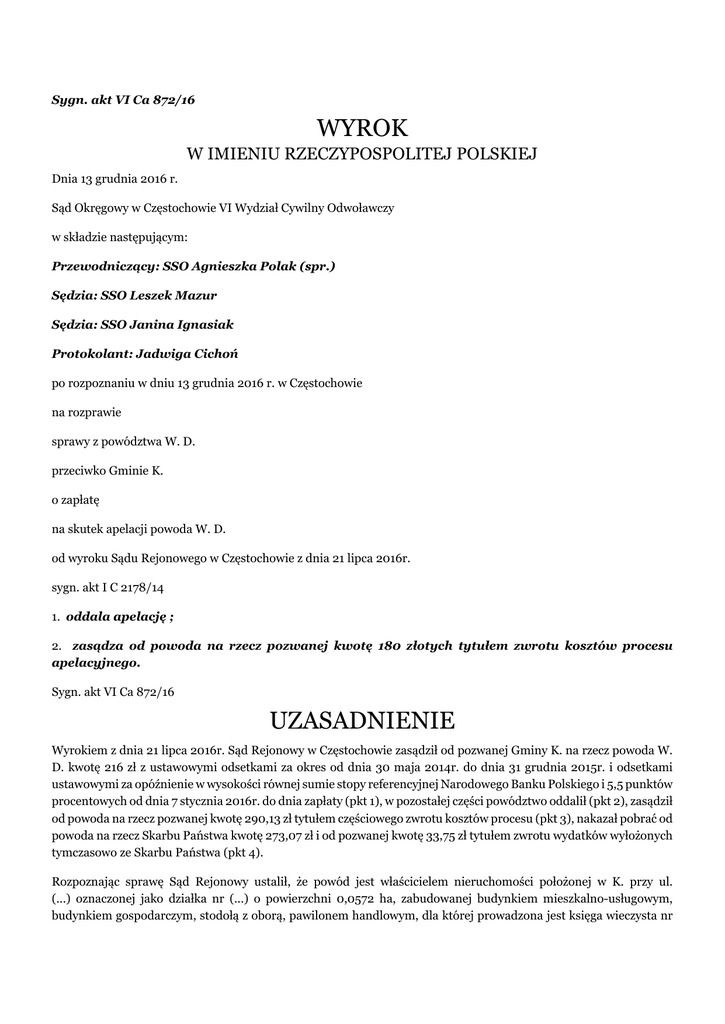 Sygn. akt VI Ca 872/16

WYROK
W IMIENIU RZECZYPOSPOLITEJ POLSKIEJ

Dnia 13 grudnia 2016 r.

Sąd Okręgowy w Częstochowie VI Wydział Cywilny Odwoławczy

w składzie następującym:

Przewodniczący: SSO Agnieszka Polak (spr.)

Sędzia: SSO Leszek Mazur

Sędzia: SSO Janina Ignasiak

Protokolant: Jadwiga Cichoń

po rozpoznaniu w dniu 13 grudnia 2016 r. w Częstochowie

na rozprawie

sprawy z powództwa W. D.

przeciwko Gminie K.

o zapłatę

na skutek apelacji powoda W. D.

od wyroku Sądu Rejonowego w Częstochowie z dnia 21 lipca 2016r.

sygn. akt I C 2178/14

1. oddala apelację ;

2. zasądza od powoda na rzecz pozwanej kwotę 180 złotych tytułem zwrotu kosztów procesu apelacyjnego.

Sygn. akt VI Ca 872/16

UZASADNIENIE

Wyrokiem z dnia 21 lipca 2016r. Sąd Rejonowy w Częstochowie zasądził od pozwanej Gminy K. na rzecz powoda W. D. kwotę 216 zł z ustawowymi odsetkami za okres od dnia 30 maja 2014r. do dnia 31 grudnia 2015r. i odsetkami ustawowymi za opóźnienie w wysokości równej sumie stopy referencyjnej Narodowego Banku Polskiego i 5,5 punktów procentowych od dnia 7 stycznia 2016r. do dnia zapłaty (pkt 1), w pozostałej części powództwo oddalił (pkt 2), zasądził od powoda na rzecz pozwanej kwotę 290,13 zł tytułem częściowego zwrotu kosztów procesu (pkt 3), nakazał pobrać od powoda na rzecz Skarbu Państwa kwotę 273,07 zł i od pozwanej kwotę 33,75 zł tytułem zwrotu wydatków wyłożonych tymczasowo ze Skarbu Państwa (pkt 4).

Rozpoznając sprawę Sąd Rejonowy ustalił, że powód jest właścicielem nieruchomości położonej w K. przy ul. (...) oznaczonej jako działka nr (...) o powierzchni 0,0572 ha, zabudowanej budynkiem mieszkalno-usługowym, budynkiem gospodarczym, stodołą z oborą, pawilonem handlowym, dla której prowadzona jest księga wieczysta nr